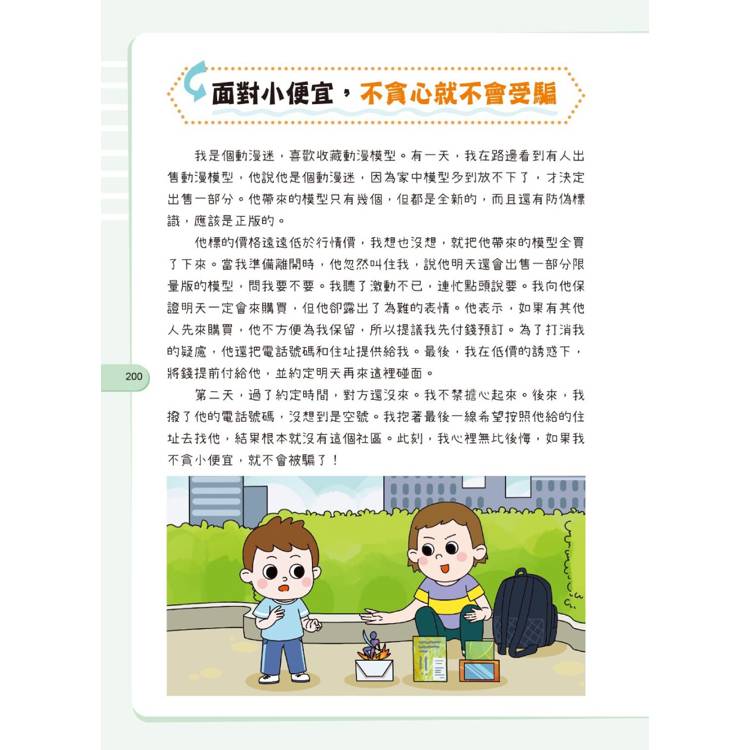 面對小便宜，不貪心就不會受騙

我是個動漫迷，喜歡收藏動漫模型。有一天，我在路邊看到有人出售動漫模型，他說他是個動漫迷，因為家中模型多到放不下了，才決定出售一部分。他帶來的模型只有幾個，但都是全新的，而且還有防偽標識，應該是正版的。

他標的價格遠遠低於行情價，我想也沒想，就把他帶來的模型全買了下來。當我準備離開時，他忽然叫住我，說他明天還會出售一部分限量版的模型，問我要不要。我聽了激動不已，連忙點頭說要。我向他保證明天一定會來購買，但他卻露出了為難的表情。他表示，如果有其他人先來購買，他不方便為我保留，所以提議我先付錢預訂。為了打消我的疑慮，他還把電話號碼和住址提供給我。最後，我在低價的誘惑下，將錢提前付給他，並約定明天再來這裡碰面。

第二天，過了約定時間，對方還沒來。我不禁擔心起來。後來，我撥了他的電話號碼，沒想到是空號。我抱著最後一線希望按照他給的住址去找他，結果根本就沒有這個社區。此刻，我心裡無比後悔，如果我不貪小便宜，就不會被騙了！

200